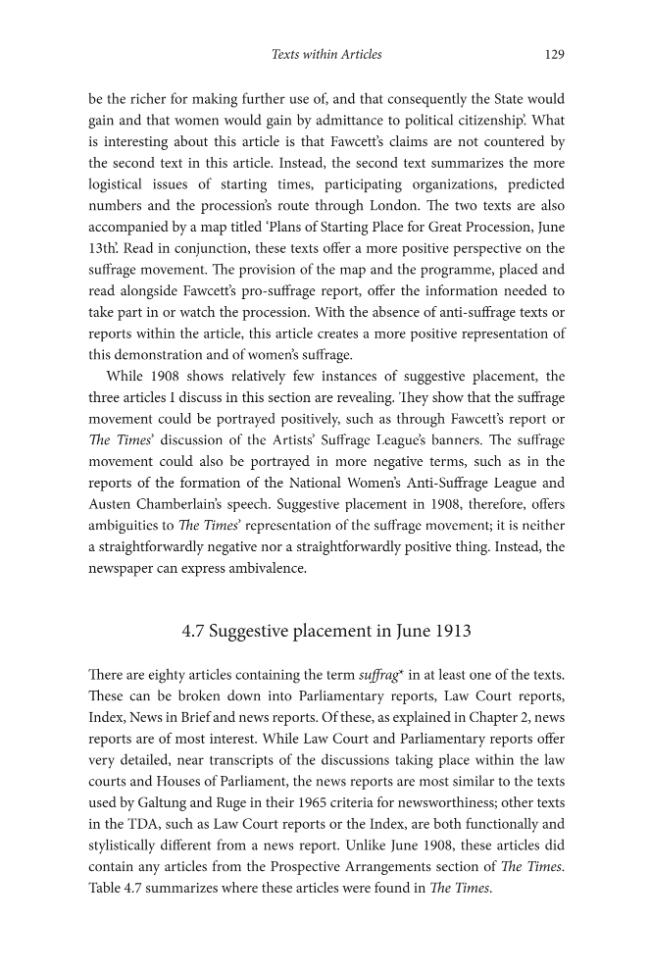 Texts within Articles 129

be the richer for making further use of, and that consequently the State would gain and that women would gain by admittance to political citizenship'. What is interesting about this article is that Fawcett's claims are not countered by the second text in this article. Instead, the second text summarizes the more logistical issues of starting times, participating organizations, predicted numbers and the procession's route through London. The two texts are also accompanied by a map titled 'Plans of Starting Place for Great Procession, June 13th'. Read in conjunction, these texts offer a more positive perspective on the suffrage movement. The provision of the map and the programme, placed and read alongside Fawcett's pro-suffrage report, offer the information needed to take part in or watch the procession. With the absence of anti-suffrage texts or reports within the article, this article creates a more positive representation of this demonstration and of women's suffrage.

While 1908 shows relatively few instances of suggestive placement, the three articles I discuss in this section are revealing. They show that the suffrage movement could be portrayed positively, such as through Fawcett's report or The Times' discussion of the Artists' Suffrage League's banners. The suffrage movement could also be portrayed in more negative terms, such as in the reports of the formation of the National Women's Anti-Suffrage League and Austen Chamberlain's speech. Suggestive placement in 1908, therefore, offers ambiguities to The Times' representation of the suffrage movement; it is neither a straightforwardly negative nor a straightforwardly positive thing. Instead, the newspaper can express ambivalence.

4.7 Suggestive placement in June 1913

There are eighty articles containing the term suffrag* in at least one of the texts. These can be broken down into Parliamentary reports, Law Court reports, Index, News in Brief and news reports. Of these, as explained in Chapter 2, news reports are of most interest. While Law Court and Parliamentary reports offer very detailed, near transcripts of the discussions taking place within the law courts and Houses of Parliament, the news reports are most similar to the texts used by Galtung and Ruge in their 1965 criteria for newsworthiness; other texts in the TDA, such as Law Court reports or the Index, are both functionally and stylistically different from a news report. Unlike June 1908, these articles did contain any articles from the Prospective Arrangements section of The Times. Table 4.7 summarizes where these articles were found in The Times.